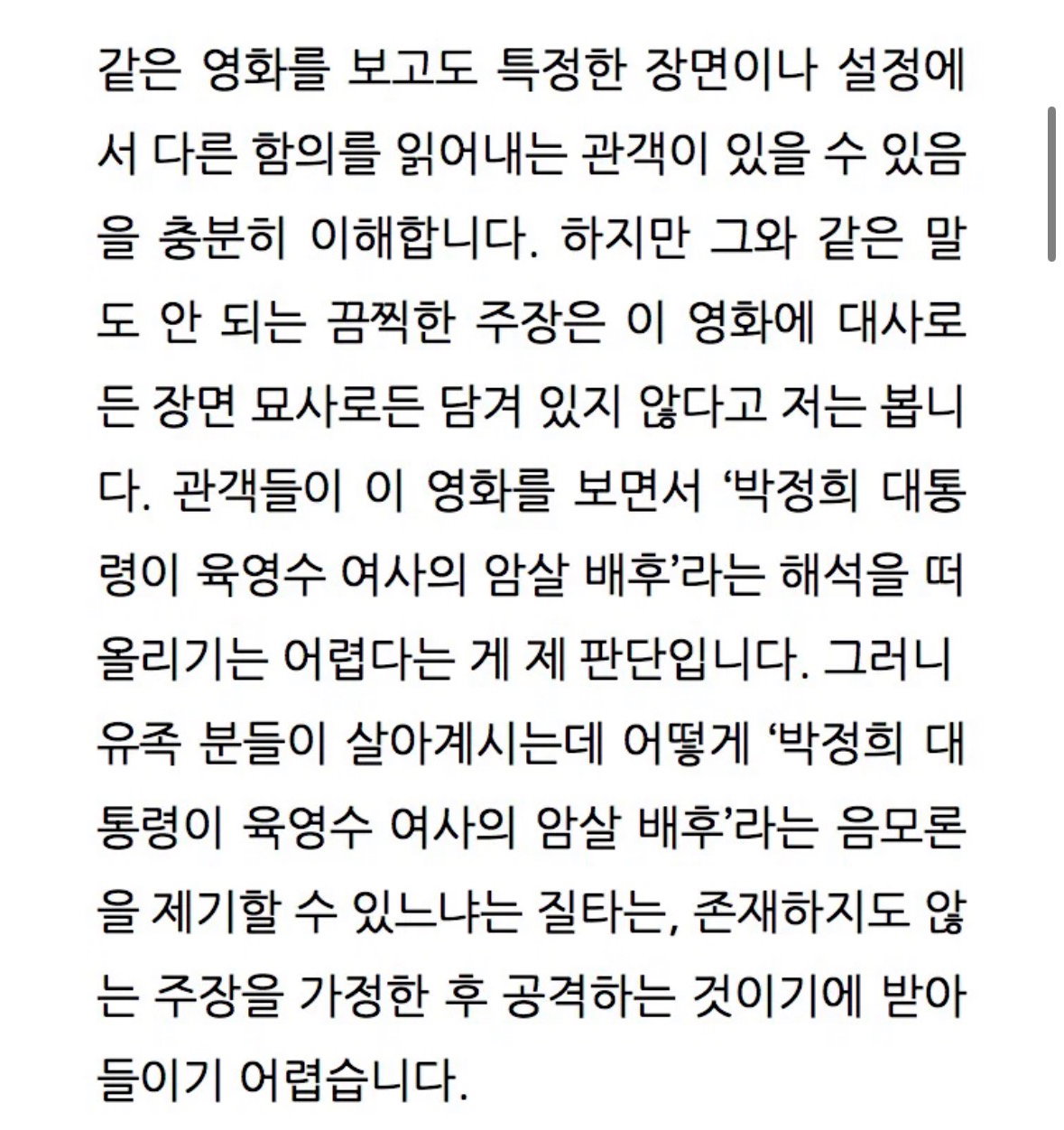 같은 영화를 보고도 특정한 장면이나 설정에서 다른 함의를 읽어내는 관객이 있을 수 있음을 충분히 이해합니다. 하지만 그와 같은 말도 안 되는 끔찍한 주장은 이 영화에 대사로든 장면 묘사로든 담겨 있지 않다고 저는 봅니다. 관객들이 이 영화를 보면서 ‘박정희 대통령이 육영수 여사의 암살 배후’라는 해석을 떠올리기는 어렵다는 게 제 판단입니다. 그러니 유족 분들이 살아계시는데 어떻게 ‘박정희 대통령이 육영수 여사의 암살 배후’라는 음모론을 제기할 수 있느냐는 질타는, 존재하지도 않는 주장을 가정한 후 공격하는 것이기에 받아들이기 어렵습니다.